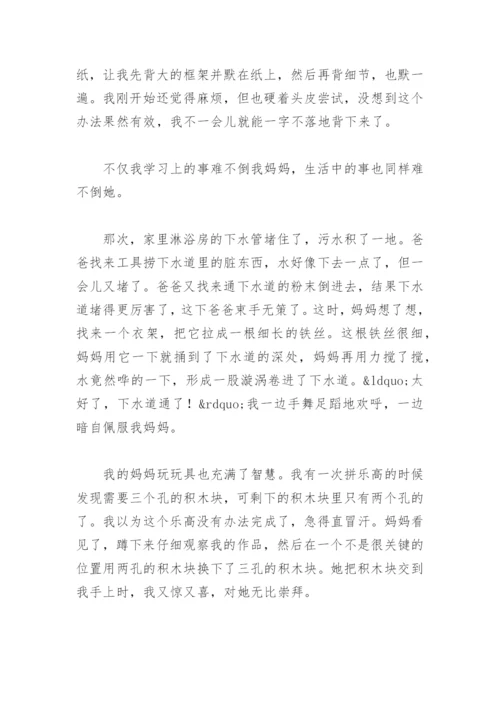 纸，让我先背大的框架并默在纸上，然后再背细节，也默一遍。我刚开始还觉得麻烦，但也硬着头皮尝试，没想到这个办法果然有效，我不一会儿就能一字不落地背下来了。

不仅我学习上的事难不倒我妈妈，生活中的事也同样难不倒她。

那次，家里淋浴房的下水管堵住了，污水积了一地。爸爸找来工具捞下水道里的脏东西，水好像下去一点了，但一会儿又堵了。爸爸又找来通下水道的粉末倒进去，结果下水道堵得更厉害了，这下爸爸束手无策了。这时，妈妈想了想，找来一个衣架，把它拉成一根细长的铁丝。这根铁丝很细，妈妈用它一下就捅到了下水道的深处，妈妈再用力搅了搅，水竟然哗的一下，形成一股漩涡卷进了下水道。&ldquo;太好了，下水道通了！&rdquo;我一边手舞足蹈地欢呼，一边暗自佩服我妈妈。

我的妈妈玩玩具也充满了智慧。我有一次拼乐高的时候发现需要三个孔的积木块，可剩下的积木块里只有两个孔的了。我以为这个乐高没有办法完成了，急得直冒汗。妈妈看见了，蹲下来仔细观察我的作品，然后在一个不是很关键的位置用两孔的积木块换下了三孔的积木块。她把积木块交到我手上时，我又惊又喜，对她无比崇拜。